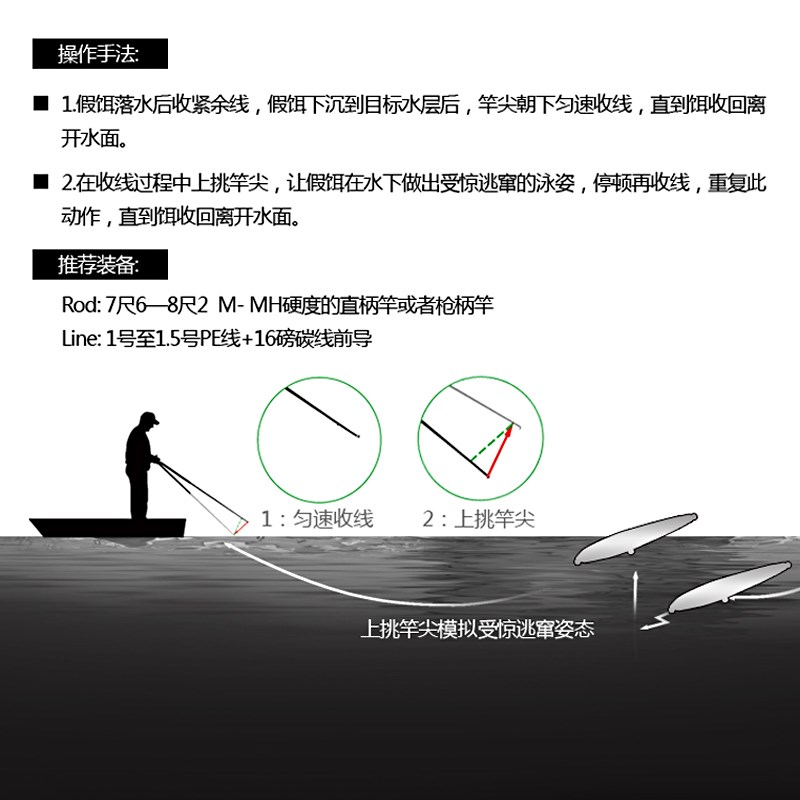 操作手法:

■ 1.假饵落水后收紧余线，假饵下沉到目标水层后，竿尖朝下匀速收线，直到饵收回离开水面。

■ 2.在收线过程中上挑竿尖，让假饵在水下做出受惊逃窜的泳姿，停顿再收线，重复此动作，直到饵收回离开水面。

推荐装备:

Rod: 7尺6—8尺2 M- MH硬度的直柄竿或者枪柄竿

Line: 1号至1.5号PE线+16磅碳线前导

1：匀速收线

2：上挑竿尖

上挑竿尖模拟受惊逃窜姿态